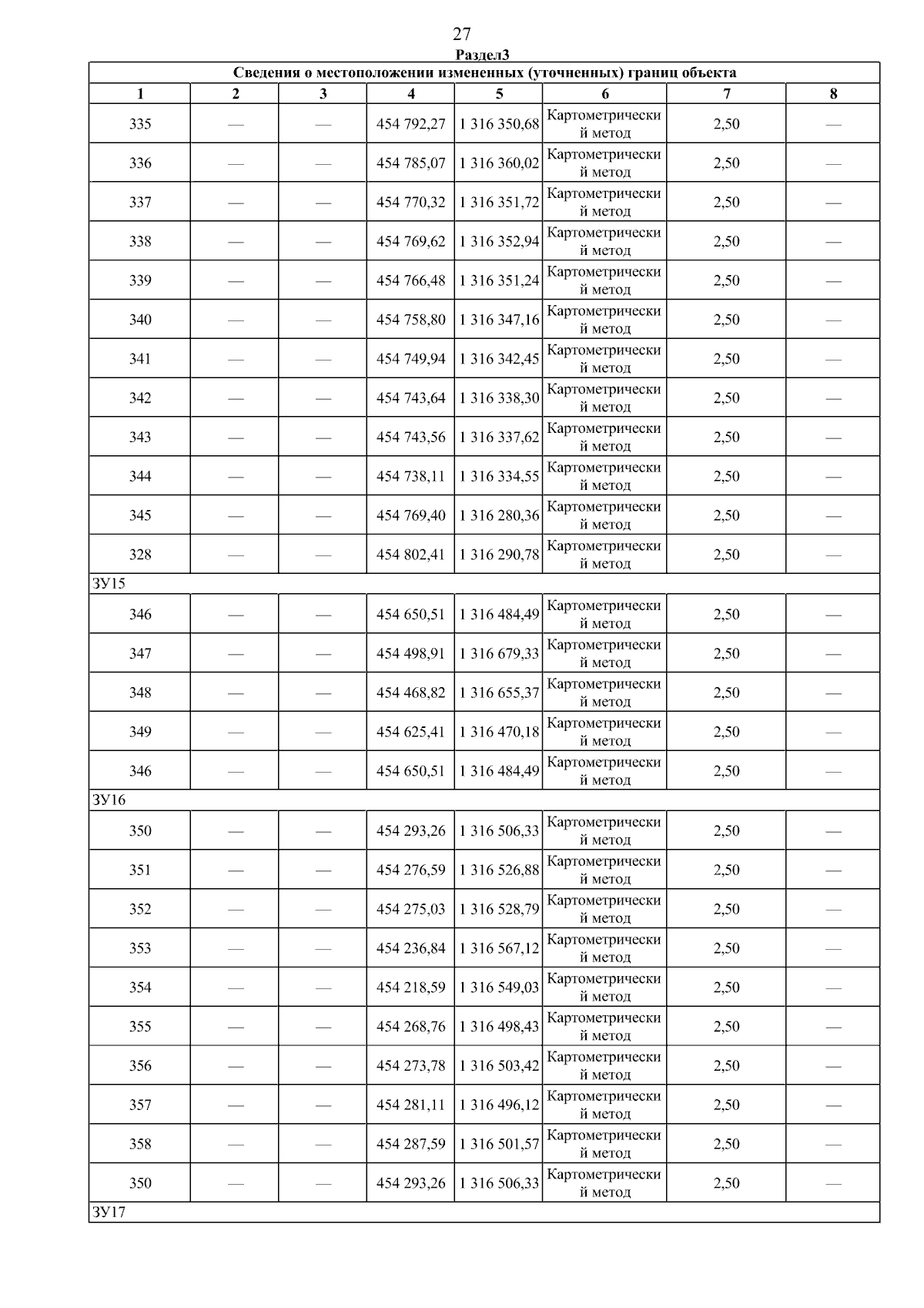 27

Раздел3

| Сведения о местоположении измененных (уточненных) границ объекта | | | | | | | |
|---|---|---|---|---|---|---|---|
| 1 | 2 | 3 | 4 | 5 | 6 | 7 | 8 |
| 335 | — | — | 454 792,27 | 1 316 350,68 | Картометрический метод | 2,50 | — |
| 336 | — | — | 454 785,07 | 1 316 360,02 | Картометрический метод | 2,50 | — |
| 337 | — | — | 454 770,32 | 1 316 351,72 | Картометрический метод | 2,50 | — |
| 338 | — | — | 454 769,62 | 1 316 352,94 | Картометрический метод | 2,50 | — |
| 339 | — | — | 454 766,48 | 1 316 351,24 | Картометрический метод | 2,50 | — |
| 340 | — | — | 454 758,80 | 1 316 347,16 | Картометрический метод | 2,50 | — |
| 341 | — | — | 454 749,94 | 1 316 342,45 | Картометрический метод | 2,50 | — |
| 342 | — | — | 454 743,64 | 1 316 338,30 | Картометрический метод | 2,50 | — |
| 343 | — | — | 454 743,56 | 1 316 337,62 | Картометрический метод | 2,50 | — |
| 344 | — | — | 454 738,11 | 1 316 334,55 | Картометрический метод | 2,50 | — |
| 345 | — | — | 454 769,40 | 1 316 280,36 | Картометрический метод | 2,50 | — |
| 328 | — | — | 454 802,41 | 1 316 290,78 | Картометрический метод | 2,50 | — |
| ЗУ15 | | | | | | | |
| 346 | — | — | 454 650,51 | 1 316 484,49 | Картометрический метод | 2,50 | — |
| 347 | — | — | 454 498,91 | 1 316 679,33 | Картометрический метод | 2,50 | — |
| 348 | — | — | 454 468,82 | 1 316 655,37 | Картометрический метод | 2,50 | — |
| 349 | — | — | 454 625,41 | 1 316 470,18 | Картометрический метод | 2,50 | — |
| 346 | — | — | 454 650,51 | 1 316 484,49 | Картометрический метод | 2,50 | — |
| ЗУ16 | | | | | | | |
| 350 | — | — | 454 293,26 | 1 316 506,33 | Картометрический метод | 2,50 | — |
| 351 | — | — | 454 276,59 | 1 316 526,88 | Картометрический метод | 2,50 | — |
| 352 | — | — | 454 275,03 | 1 316 528,79 | Картометрический метод | 2,50 | — |
| 353 | — | — | 454 236,84 | 1 316 567,12 | Картометрический метод | 2,50 | — |
| 354 | — | — | 454 218,59 | 1 316 549,03 | Картометрический метод | 2,50 | — |
| 355 | — | — | 454 268,76 | 1 316 498,43 | Картометрический метод | 2,50 | — |
| 356 | — | — | 454 273,78 | 1 316 503,42 | Картометрический метод | 2,50 | — |
| 357 | — | — | 454 281,11 | 1 316 496,12 | Картометрический метод | 2,50 | — |
| 358 | — | — | 454 287,59 | 1 316 501,57 | Картометрический метод | 2,50 | — |
| 350 | — | — | 454 293,26 | 1 316 506,33 | Картометрический метод | 2,50 | — |
| ЗУ17 | | | | | | | |